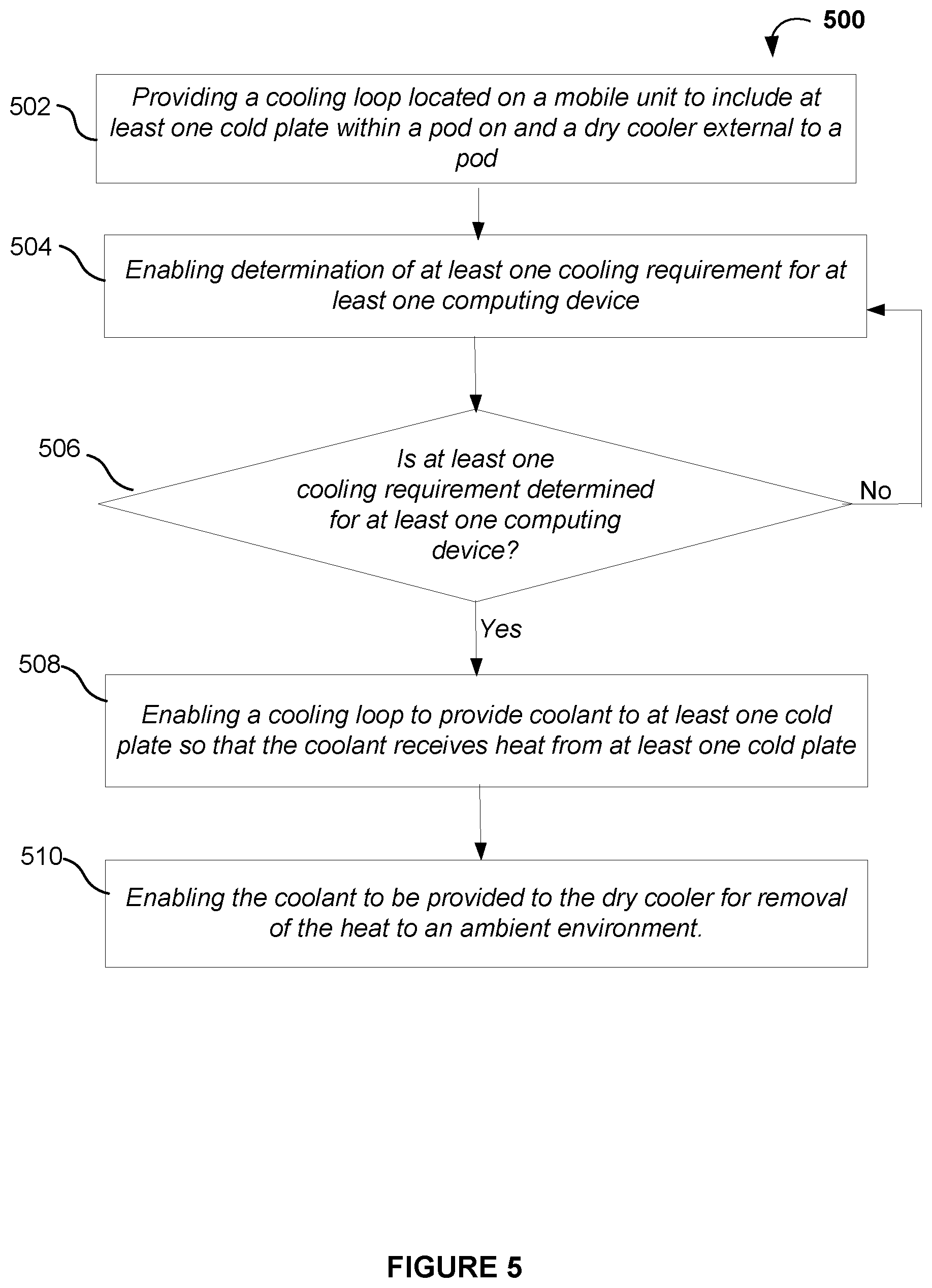 500

502

Providing a cooling loop located on a mobile unit to include at least one cold plate within a pod on and a dry cooler external to a pod

504

Enabling determination of at least one cooling requirement for at least one computing device

506

Is at least one cooling requirement determined for at least one computing device?

No

Yes

508

Enabling a cooling loop to provide coolant to at least one cold plate so that the coolant receives heat from at least one cold plate

510

Enabling the coolant to be provided to the dry cooler for removal of the heat to an ambient environment.

FIGURE 5